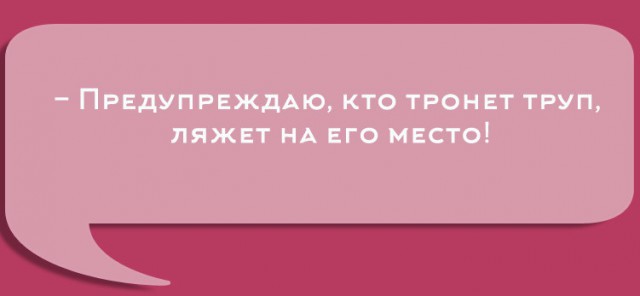 – Предупреждаю, кто тронет труп, ляжет на его место!